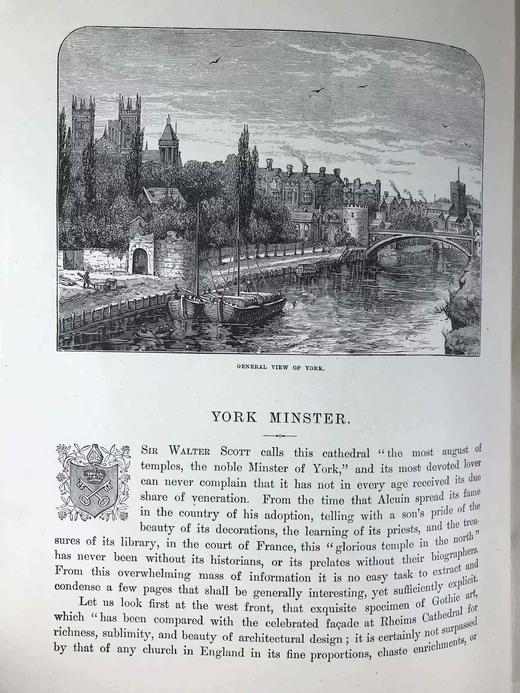 GENERAL VIEW OF YORK.

YORK MINSTER.

SIR WALTER SCOTT calls this cathedral "the most august of temples, the noble Minster of York," and its most devoted lover can never complain that it has not in every age received its due share of veneration. From the time that Alcuin spread its fame in the country of his adoption, telling with a son's pride of the beauty of its decorations, the learning of its priests, and the treasures of its library, in the court of France, this "glorious temple in the north" has never been without its historians, or its prelates without their biographers. From this overwhelming mass of information it is no easy task to extract and condense a few pages that shall be generally interesting, yet sufficiently explicit.

Let us look first at the west front, that exquisite specimen of Gothic art, which "has been compared with the celebrated façade at Rheims Cathedral for richness, sublimity, and beauty of architectural design; it is certainly not surpassed by that of any church in England in its fine proportions, chaste enrichments, or